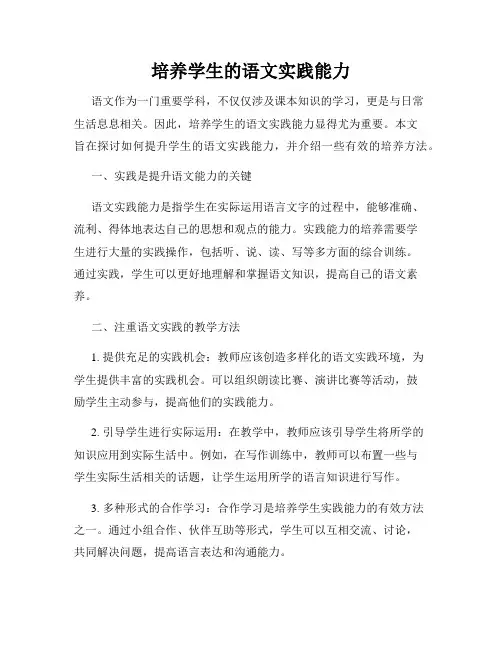 培养学生的语文实践能力

语文作为一门重要学科，不仅仅涉及课本知识的学习，更是与日常生活息息相关。因此，培养学生的语文实践能力显得尤为重要。本文旨在探讨如何提升学生的语文实践能力，并介绍一些有效的培养方法。

一、实践是提升语文能力的关键

语文实践能力是指学生在实际运用语言文字的过程中，能够准确、流利、得体地表达自己的思想和观点的能力。实践能力的培养需要学生进行大量的实践操作，包括听、说、读、写等多方面的综合训练。通过实践，学生可以更好地理解和掌握语文知识，提高自己的语文素养。

二、注重语文实践的教学方法

1. 提供充足的实践机会：教师应该创造多样化的语文实践环境，为学生提供丰富的实践机会。可以组织朗读比赛、演讲比赛等活动，鼓励学生主动参与，提高他们的实践能力。

2. 引导学生进行实际运用：在教学中，教师应该引导学生将所学的知识应用到实际生活中。例如，在写作训练中，教师可以布置一些与学生实际生活相关的话题，让学生运用所学的语言知识进行写作。

3. 多种形式的合作学习：合作学习是培养学生实践能力的有效方法之一。通过小组合作、伙伴互助等形式，学生可以互相交流、讨论，共同解决问题，提高语言表达和沟通能力。